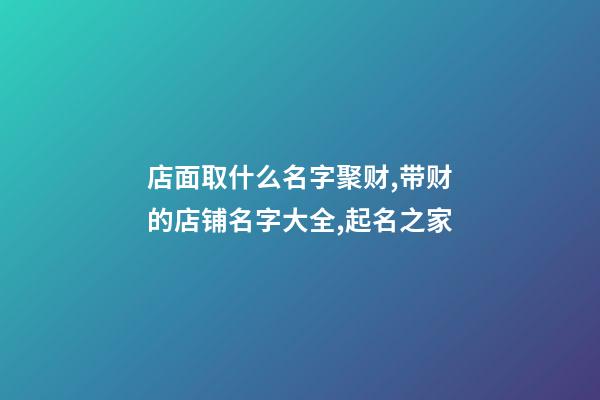 店面取什么名字聚财,带财的店铺名字大全,起名之家